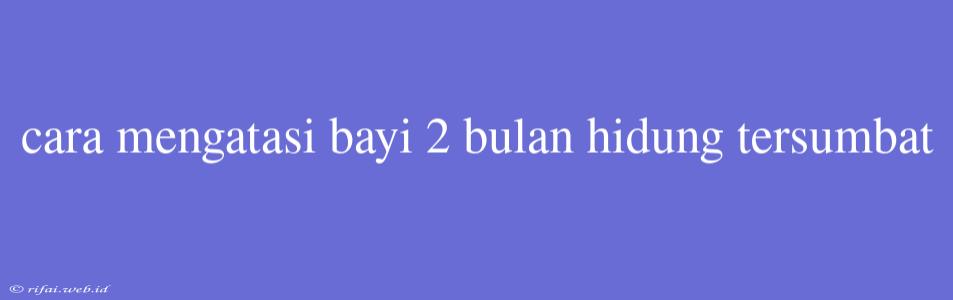 cara mengatasi bayi 2 bulan hidung tersumbat

© rifai.web.id